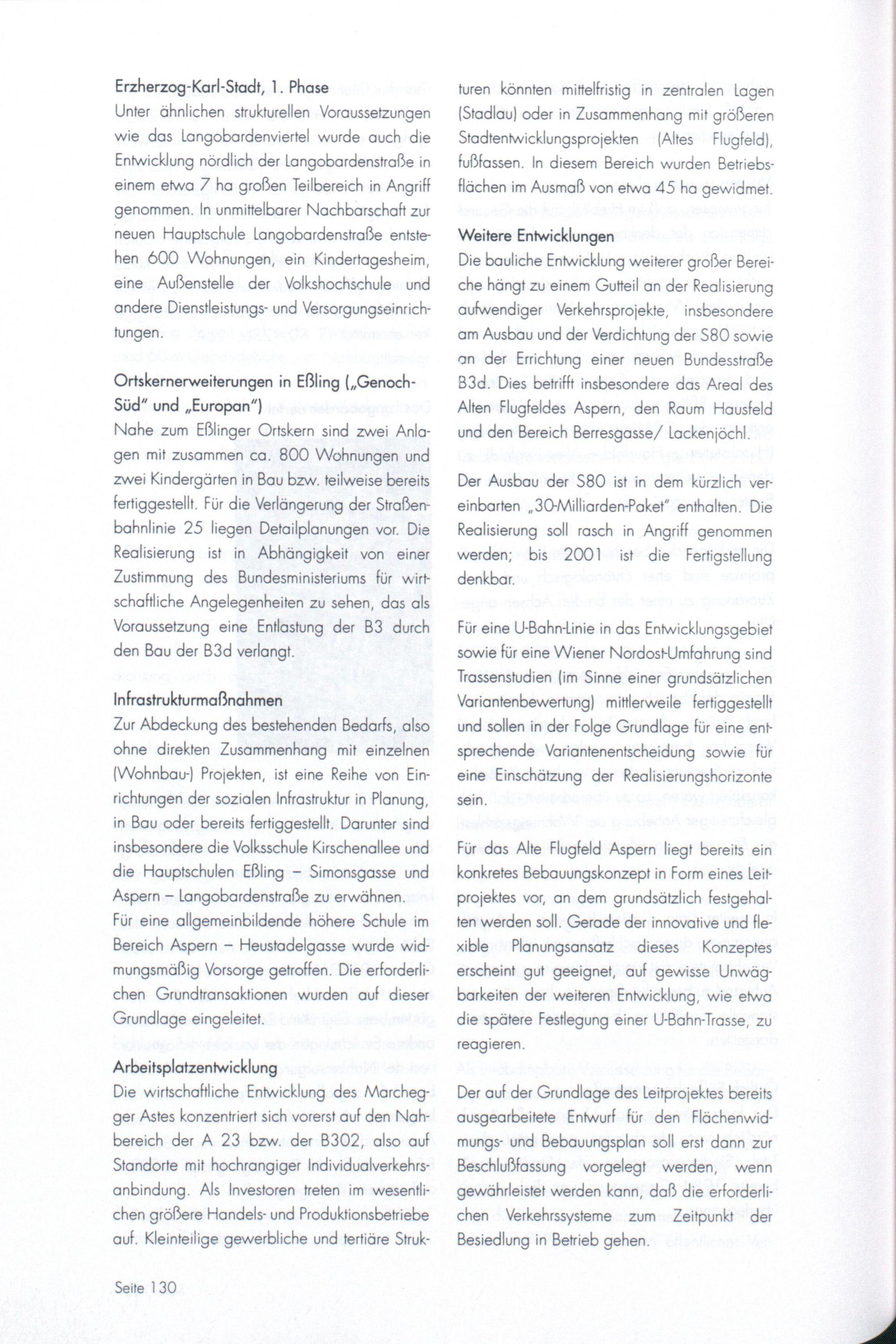 Erzherzog-Karl-Stadt, 1. Phase
Unter ähnlichen strukturellen Voraussetzungen wie das Langobardenviertel wurde auch die Entwicklung nördlich der Langobardenstraße in einem etwa 7 ha großen Teilbereich in Angriff genommen. In unmittelbarer Nachbarschaft zur neuen Hauptschule Langobardenstraße entstehen 600 Wohnungen, ein Kindertagesheim, eine Außenstelle der Volkshochschule und andere Dienstleistungs- und Versorgungseinrichtungen.

Ortskernerweiterungen in Eßling („Genoch-Süd" und „Europan")
Nahe zum Eßlinger Ortskern sind zwei Anlagen mit zusammen ca. 800 Wohnungen und zwei Kindergärten in Bau bzw. teilweise bereits fertiggestellt. Für die Verlängerung der Straßenbahnlinie 25 liegen Detailplanungen vor. Die Realisierung ist in Abhängigkeit von einer Zustimmung des Bundesministeriums für wirtschaftliche Angelegenheiten zu sehen, das als Voraussetzung eine Entlastung der B3 durch den Bau der B3d verlangt.

Infrastrukturmaßnahmen
Zur Abdeckung des bestehenden Bedarfs, also ohne direkten Zusammenhang mit einzelnen (Wohnbau-) Projekten, ist eine Reihe von Einrichtungen der sozialen Infrastruktur in Planung, in Bau oder bereits fertiggestellt. Darunter sind insbesondere die Volksschule Kirschenallee und die Hauptschulen Eßling – Simonsgasse und Aspern – Langobardenstraße zu erwähnen.
Für eine allgemeinbildende höhere Schule im Bereich Aspern – Heustadelgasse wurde widmungsmäßig Vorsorge getroffen. Die erforderlichen Grundtransaktionen wurden auf dieser Grundlage eingeleitet.

Arbeitsplatzentwicklung
Die wirtschaftliche Entwicklung des Marchegger Astes konzentriert sich vorerst auf den Nahbereich der A 23 bzw. der B302, also auf Standorte mit hochrangiger Individualverkehrsanbindung. Als Investoren treten im wesentlichen größere Handels- und Produktionsbetriebe auf. Kleinteilige gewerbliche und tertiäre Strukturen könnten mittelfristig in zentralen Lagen (Stadlau) oder in Zusammenhang mit größeren Stadtentwicklungsprojekten (Altes Flugfeld), fußfassen. In diesem Bereich wurden Betriebsflächen im Ausmaß von etwa 45 ha gewidmet.

Weitere Entwicklungen
Die bauliche Entwicklung weiterer großer Bereiche hängt zu einem Gutteil an der Realisierung aufwendiger Verkehrsprojekte, insbesondere am Ausbau und der Verdichtung der S80 sowie an der Errichtung einer neuen Bundesstraße B3d. Dies betrifft insbesondere das Areal des Alten Flugfeldes Aspern, den Raum Hausfeld und den Bereich Berresgasse/ Lackenjöchl.

Der Ausbau der S80 ist in dem kürzlich vereinbarten „30-Milliarden-Paket" enthalten. Die Realisierung soll rasch in Angriff genommen werden; bis 2001 ist die Fertigstellung denkbar.

Für eine U-Bahn-Linie in das Entwicklungsgebiet sowie für eine Wiener Nordost-Umfahrung sind Trassenstudien (im Sinne einer grundsätzlichen Variantenbewertung) mittlerweile fertiggestellt und sollen in der Folge Grundlage für eine entsprechende Variantenentscheidung sowie für eine Einschätzung der Realisierungshorizonte sein.

Für das Alte Flugfeld Aspern liegt bereits ein konkretes Bebauungskonzept in Form eines Leitprojektes vor, an dem grundsätzlich festgehalten werden soll. Gerade der innovative und flexible Planungsansatz dieses Konzeptes erscheint gut geeignet, auf gewisse Unwägbarkeiten der weiteren Entwicklung, wie etwa die spätere Festlegung einer U-Bahn-Trasse, zu reagieren.

Der auf der Grundlage des Leitprojektes bereits ausgearbeitete Entwurf für den Flächenwidmungs- und Bebauungsplan soll erst dann zur Beschlußfassung vorgelegt werden, wenn gewährleistet werden kann, daß die erforderlichen Verkehrssysteme zum Zeitpunkt der Besiedlung in Betrieb gehen.

Seite 130